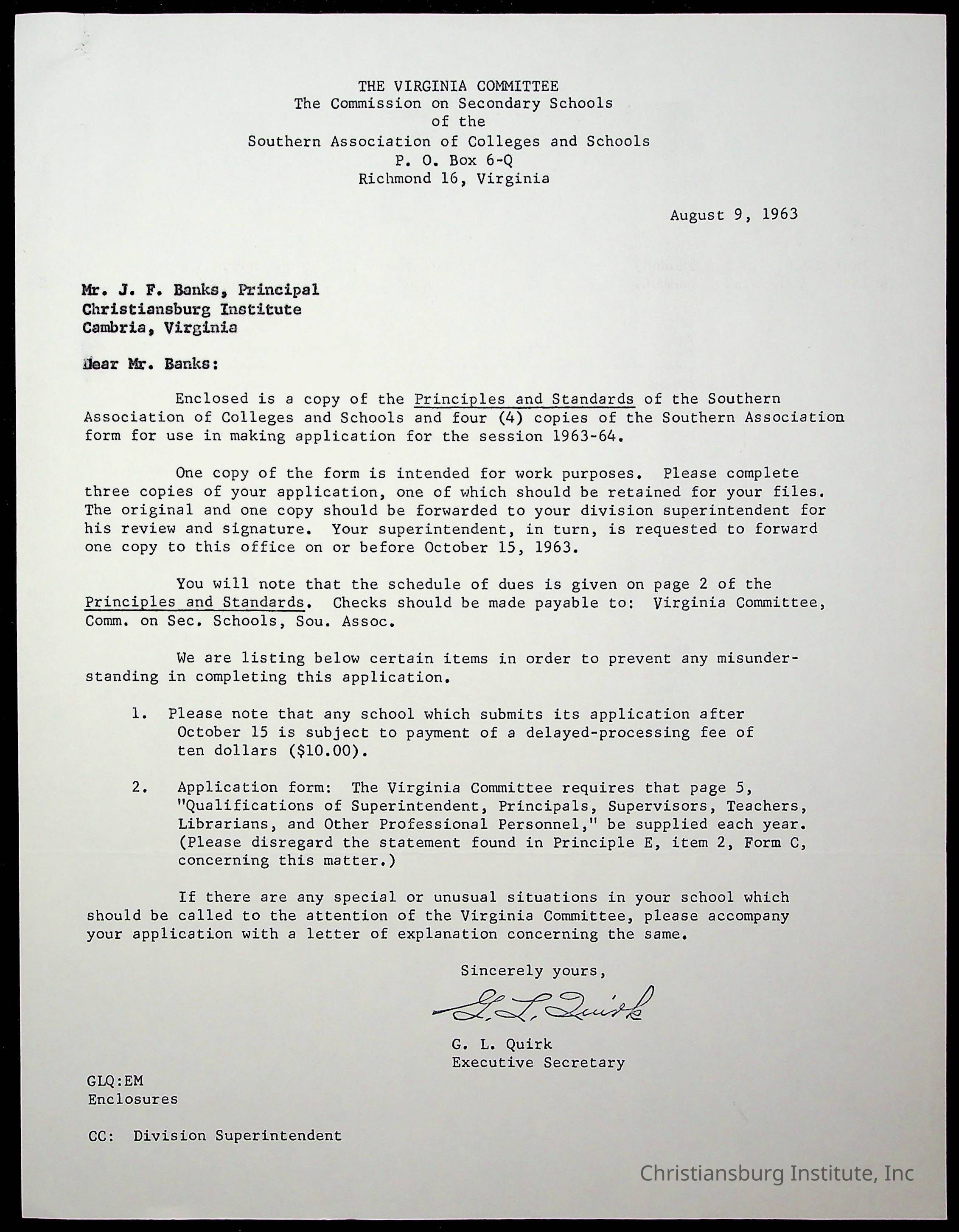 THE VIRGINIA COMMITTEE
The Commission on Secondary Schools
of the
Southern Association of Colleges and Schools
P. O. Box 6-Q
Richmond 16, Virginia

August 9, 1963

Mr. J. F. Banks, Principal
Christiansburg Institute
Cambria, Virginia

Dear Mr. Banks:

Enclosed is a copy of the Principles and Standards of the Southern Association of Colleges and Schools and four (4) copies of the Southern Association form for use in making application for the session 1963-64.

One copy of the form is intended for work purposes. Please complete three copies of your application, one of which should be retained for your files. The original and one copy should be forwarded to your division superintendent for his review and signature. Your superintendent, in turn, is requested to forward one copy to this office on or before October 15, 1963.

You will note that the schedule of dues is given on page 2 of the Principles and Standards. Checks should be made payable to: Virginia Committee, Comm. on Sec. Schools, Sou. Assoc.

We are listing below certain items in order to prevent any misunderstanding in completing this application.

1. Please note that any school which submits its application after October 15 is subject to payment of a delayed-processing fee of ten dollars ($10.00).

2. Application form: The Virginia Committee requires that page 5, "Qualifications of Superintendent, Principals, Supervisors, Teachers, Librarians, and Other Professional Personnel," be supplied each year. (Please disregard the statement found in Principle E, item 2, Form C, concerning this matter.)

If there are any special or unusual situations in your school which should be called to the attention of the Virginia Committee, please accompany your application with a letter of explanation concerning the same.

Sincerely yours,

G. L. Quirk

G. L. Quirk
Executive Secretary

GLQ:EM
Enclosures

CC: Division Superintendent

Christiansburg Institute, Inc